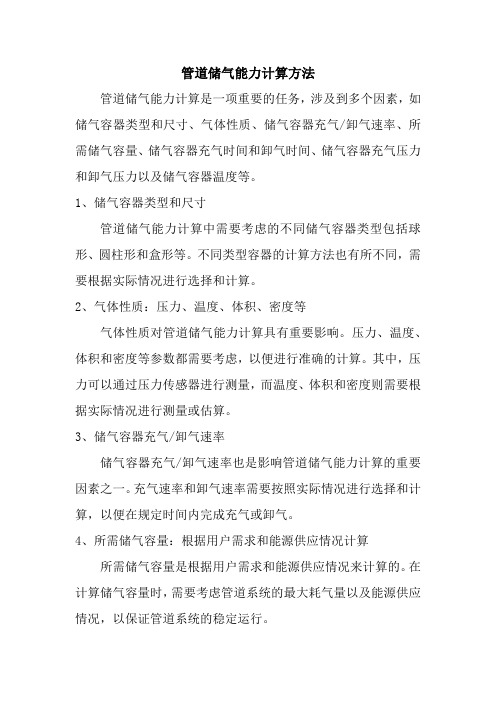 管道储气能力计算方法

管道储气能力计算是一项重要的任务，涉及到多个因素，如储气容器类型和尺寸、气体性质、储气容器充气/卸气速率、所需储气容量、储气容器充气时间和卸气时间、储气容器充气压力和卸气压力以及储气容器温度等。

1、储气容器类型和尺寸

管道储气能力计算中需要考虑的不同储气容器类型包括球形、圆柱形和盒形等。不同类型容器的计算方法也有所不同，需要根据实际情况进行选择和计算。

2、气体性质：压力、温度、体积、密度等

气体性质对管道储气能力计算具有重要影响。压力、温度、体积和密度等参数都需要考虑，以便进行准确的计算。其中，压力可以通过压力传感器进行测量，而温度、体积和密度则需要根据实际情况进行测量或估算。

3、储气容器充气/卸气速率

储气容器充气/卸气速率也是影响管道储气能力计算的重要因素之一。充气速率和卸气速率需要按照实际情况进行选择和计算，以便在规定时间内完成充气或卸气。

4、所需储气容量：根据用户需求和能源供应情况计算

所需储气容量是根据用户需求和能源供应情况来计算的。在计算储气容量时，需要考虑管道系统的最大耗气量以及能源供应情况，以保证管道系统的稳定运行。